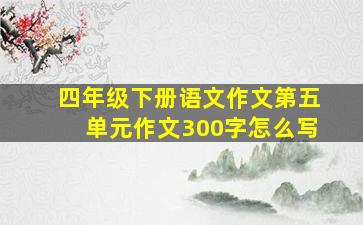 四年级下册语文作文第五单元作文300字怎么写